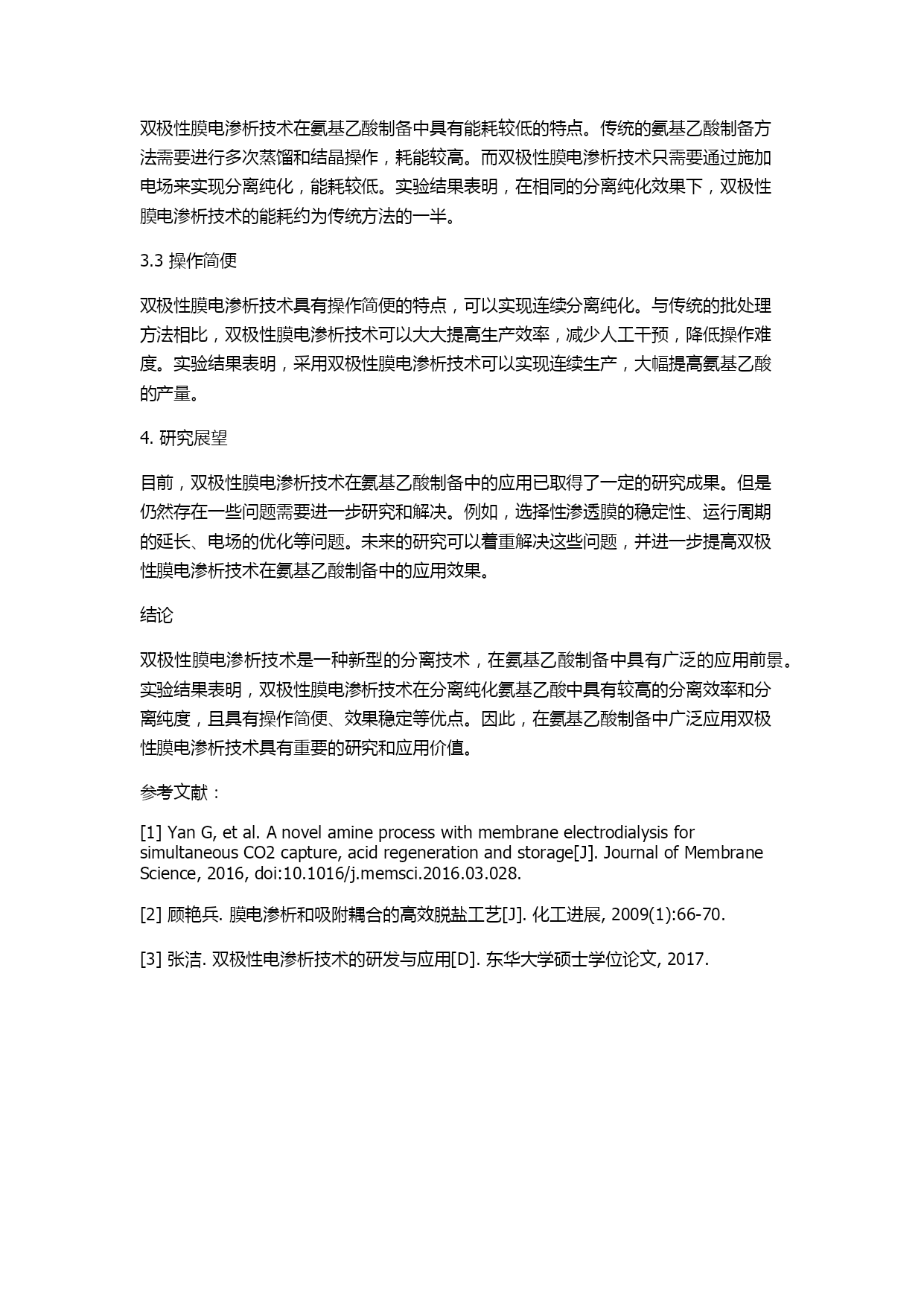 双极性膜电渗析技术在氨基乙酸制备中具有能耗较低的特点。传统的氨基乙酸制备方法需要进行多次蒸馏和结晶操作，耗能较高。而双极性膜电渗析技术只需要通过施加电场来实现分离纯化，能耗较低。实验结果表明，在相同的分离纯化效果下，双极性膜电渗析技术的能耗约为传统方法的一半。

3.3 操作简便

双极性膜电渗析技术具有操作简便的特点，可以实现连续分离纯化。与传统的批处理方法相比，双极性膜电渗析技术可以大大提高生产效率，减少人工干预，降低操作难度。实验结果表明，采用双极性膜电渗析技术可以实现连续生产，大幅提高氨基乙酸的产量。

4. 研究展望

目前，双极性膜电渗析技术在氨基乙酸制备中的应用已取得了一定的研究成果。但是仍然存在一些问题需要进一步研究和解决。例如，选择性渗透膜的稳定性、运行周期的延长、电场的优化等问题。未来的研究可以着重解决这些问题，并进一步提高双极性膜电渗析技术在氨基乙酸制备中的应用效果。

结论

双极性膜电渗析技术是一种新型的分离技术，在氨基乙酸制备中具有广泛的应用前景。实验结果表明，双极性膜电渗析技术在分离纯化氨基乙酸中具有较高的分离效率和分离纯度，且具有操作简便、效果稳定等优点。因此，在氨基乙酸制备中广泛应用双极性膜电渗析技术具有重要的研究和应用价值。

参考文献：

[1] Yan G, et al. A novel amine process with membrane electrodialysis for simultaneous CO2 capture, acid regeneration and storage[J]. Journal of Membrane Science, 2016, doi:10.1016/j.memsci.2016.03.028.

[2] 顾艳兵. 膜电渗析和吸附耦合的高效脱盐工艺[J]. 化工进展, 2009(1):66-70.

[3] 张洁. 双极性电渗析技术的研发与应用[D]. 东华大学硕士学位论文, 2017.